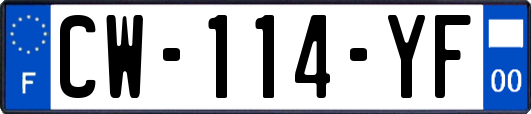 F
CW-114-YF
00